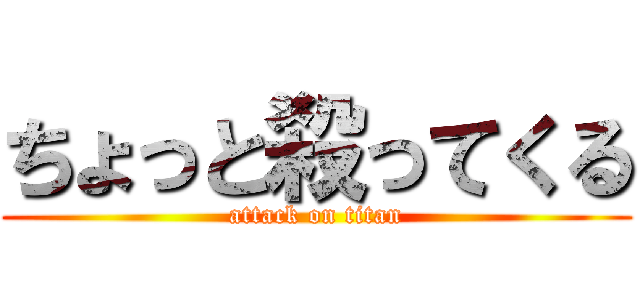 ちょっと殺ってくる
attack on titan